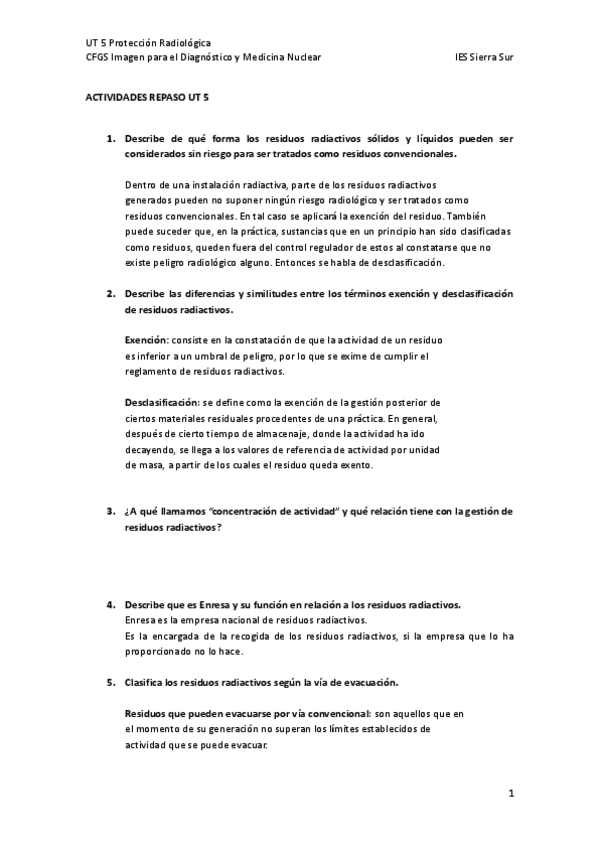 UT 5 Protección Radiológica
CFGS Imagen para el Diagnóstico y Medicina Nuclear IES Sierra Sur

ACTIVIDADES REPASO UT 5

1. Describe de qué forma los residuos radiactivos sólidos y líquidos pueden ser considerados sin riesgo para ser tratados como residuos convencionales.

Dentro de una instalación radiactiva, parte de los residuos radiactivos generados pueden no suponer ningún riesgo radiológico y ser tratados como residuos convencionales. En tal caso se aplicará la exención del residuo. También puede suceder que, en la práctica, sustancias que en un principio han sido clasificadas como residuos, queden fuera del control regulador de estos al constatarse que no existe peligro radiológico alguno. Entonces se habla de desclasificación.

2. Describe las diferencias y similitudes entre los términos exención y desclasificación de residuos radiactivos.

Exención: consiste en la constatación de que la actividad de un residuo es inferior a un umbral de peligro, por lo que se exime de cumplir el reglamento de residuos radiactivos.

Desclasificación: se define como la exención de la gestión posterior de ciertos materiales residuales procedentes de una práctica. En general, después de cierto tiempo de almacenaje, donde la actividad ha ido decayendo, se llega a los valores de referencia de actividad por unidad de masa, a partir de los cuales el residuo queda exento.

3. ¿A qué llamamos "concentración de actividad" y qué relación tiene con la gestión de residuos radiactivos?

4. Describe que es Enresa y su función en relación a los residuos radiactivos.
Enresa es la empresa nacional de residuos radiactivos.
Es la encargada de la recogida de los residuos radiactivos, si la empresa que lo ha proporcionado no lo hace.

5. Clasifica los residuos radiactivos según la vía de evacuación.

Residuos que pueden evacuarse por vía convencional: son aquellos que en el momento de su generación no superan los límites establecidos de actividad que se puede evacuar.

1